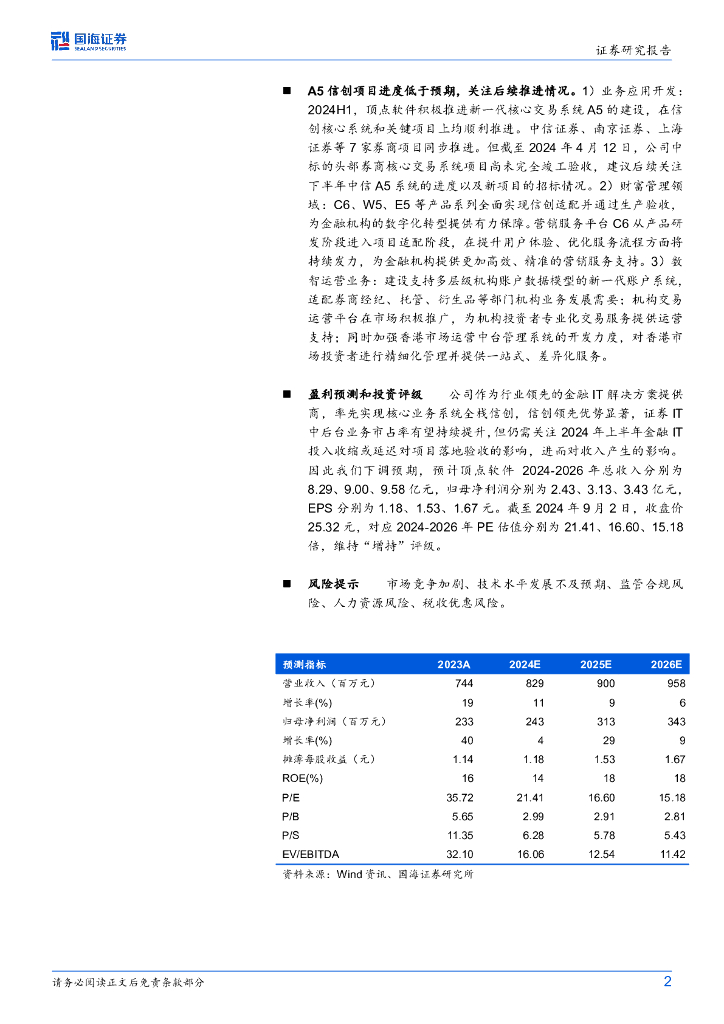 国海证券 SEALAND SECURITIES

证券研究报告

■ A5 信创项目进度低于预期，关注后续推进情况。1）业务应用开发：2024H1，顶点软件积极推进新一代核心交易系统 A5 的建设，在信创核心系统和关键项目上均顺利推进。中信证券、南京证券、上海证券等 7 家券商项目同步推进。但截至 2024 年 4 月 12 日，公司中标的头部券商核心交易系统项目尚未完全竣工验收，建议后续关注下半年中信 A5 系统的进度以及新项目的招标情况。2）财富管理领域：C6、W5、E5 等产品系列全面实现信创适配并通过生产验收，为金融机构的数字化转型提供有力保障。营销服务平台 C6 从产品研发阶段进入项目适配阶段，在提升用户体验、优化服务流程方面将持续发力，为金融机构提供更加高效、精准的营销服务支持。3）数智运营业务：建设支持多层级机构账户数据模型的新一代账户系统，适配券商经纪、托管、衍生品等部门机构业务发展需要；机构交易运营平台在市场积极推广，为机构投资者专业化交易服务提供运营支持；同时加强香港市场运营中台管理系统的开发力度，对香港市场投资者进行精细化管理并提供一站式、差异化服务。

■ 盈利预测和投资评级　公司作为行业领先的金融 IT 解决方案提供商，率先实现核心业务系统全栈信创，信创领先优势显著，证券 IT 中后台业务市占率有望持续提升，但仍需关注 2024 年上半年金融 IT 投入收缩或延迟对项目落地验收的影响，进而对收入产生的影响。因此我们下调预期，预计顶点软件 2024-2026 年总收入分别为 8.29、9.00、9.58 亿元，归母净利润分别为 2.43、3.13、3.43 亿元，EPS 分别为 1.18、1.53、1.67 元。截至 2024 年 9 月 2 日，收盘价 25.32 元，对应 2024-2026 年 PE 估值分别为 21.41、16.60、15.18 倍，维持“增持”评级。

■ 风险提示　市场竞争加剧、技术水平发展不及预期、监管合规风险、人力资源风险、税收优惠风险。

| 预测指标 | 2023A | 2024E | 2025E | 2026E |
|---|---|---|---|---|
| 营业收入（百万元） | 744 | 829 | 900 | 958 |
| 增长率(%) | 19 | 11 | 9 | 6 |
| 归母净利润（百万元） | 233 | 243 | 313 | 343 |
| 增长率(%) | 40 | 4 | 29 | 9 |
| 摊薄每股收益（元） | 1.14 | 1.18 | 1.53 | 1.67 |
| ROE(%) | 16 | 14 | 18 | 18 |
| P/E | 35.72 | 21.41 | 16.60 | 15.18 |
| P/B | 5.65 | 2.99 | 2.91 | 2.81 |
| P/S | 11.35 | 6.28 | 5.78 | 5.43 |
| EV/EBITDA | 32.10 | 16.06 | 12.54 | 11.42 |

资料来源：Wind 资讯、国海证券研究所

请务必阅读正文后免责条款部分

2